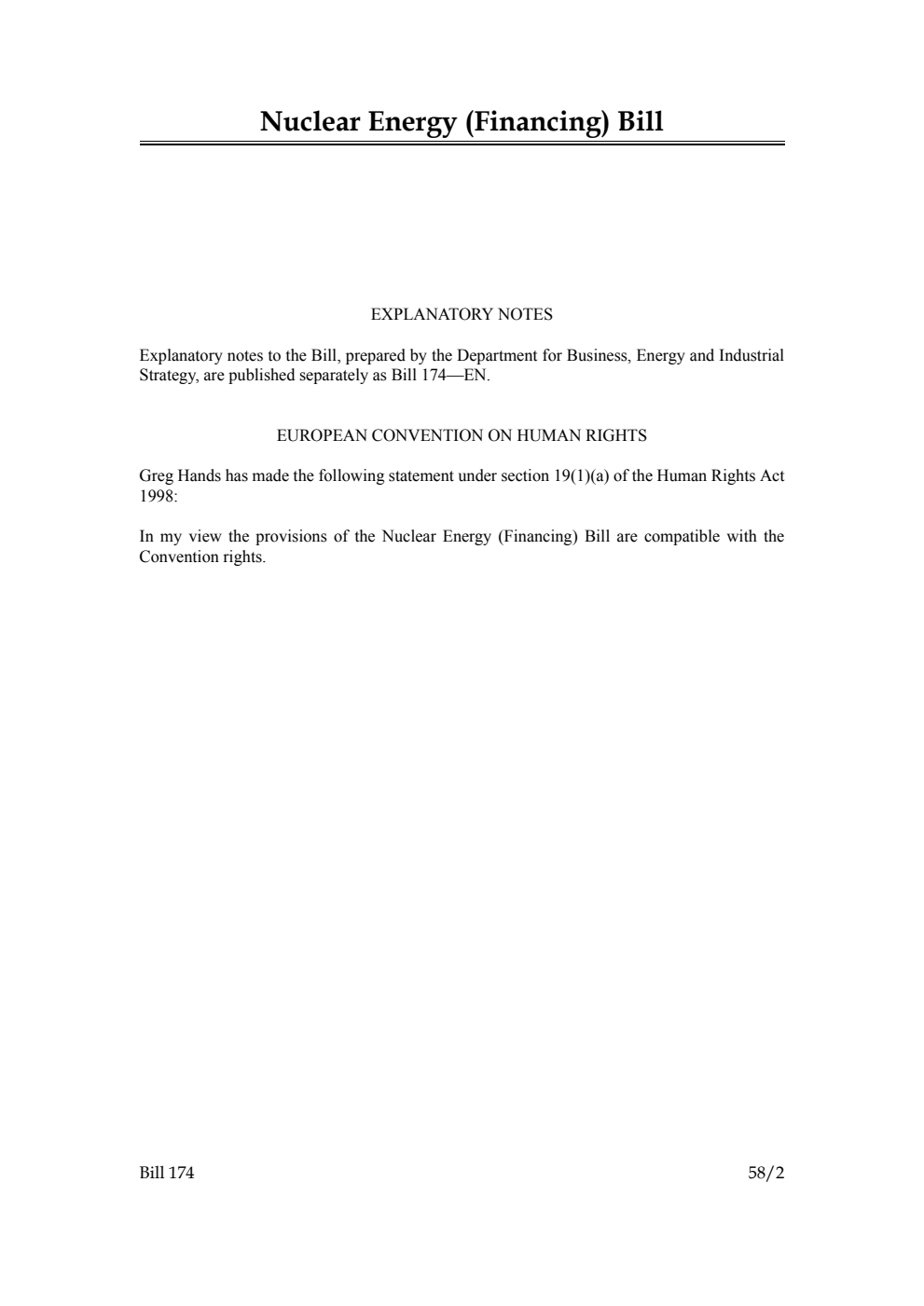 Nuclear Energy (Financing) Bill

EXPLANATORY NOTES

Explanatory notes to the Bill, prepared by the Department for Business, Energy and Industrial Strategy, are published separately as Bill 174—EN.

EUROPEAN CONVENTION ON HUMAN RIGHTS

Greg Hands has made the following statement under section 19(1)(a) of the Human Rights Act 1998:

In my view the provisions of the Nuclear Energy (Financing) Bill are compatible with the Convention rights.

Bill 174

58/2